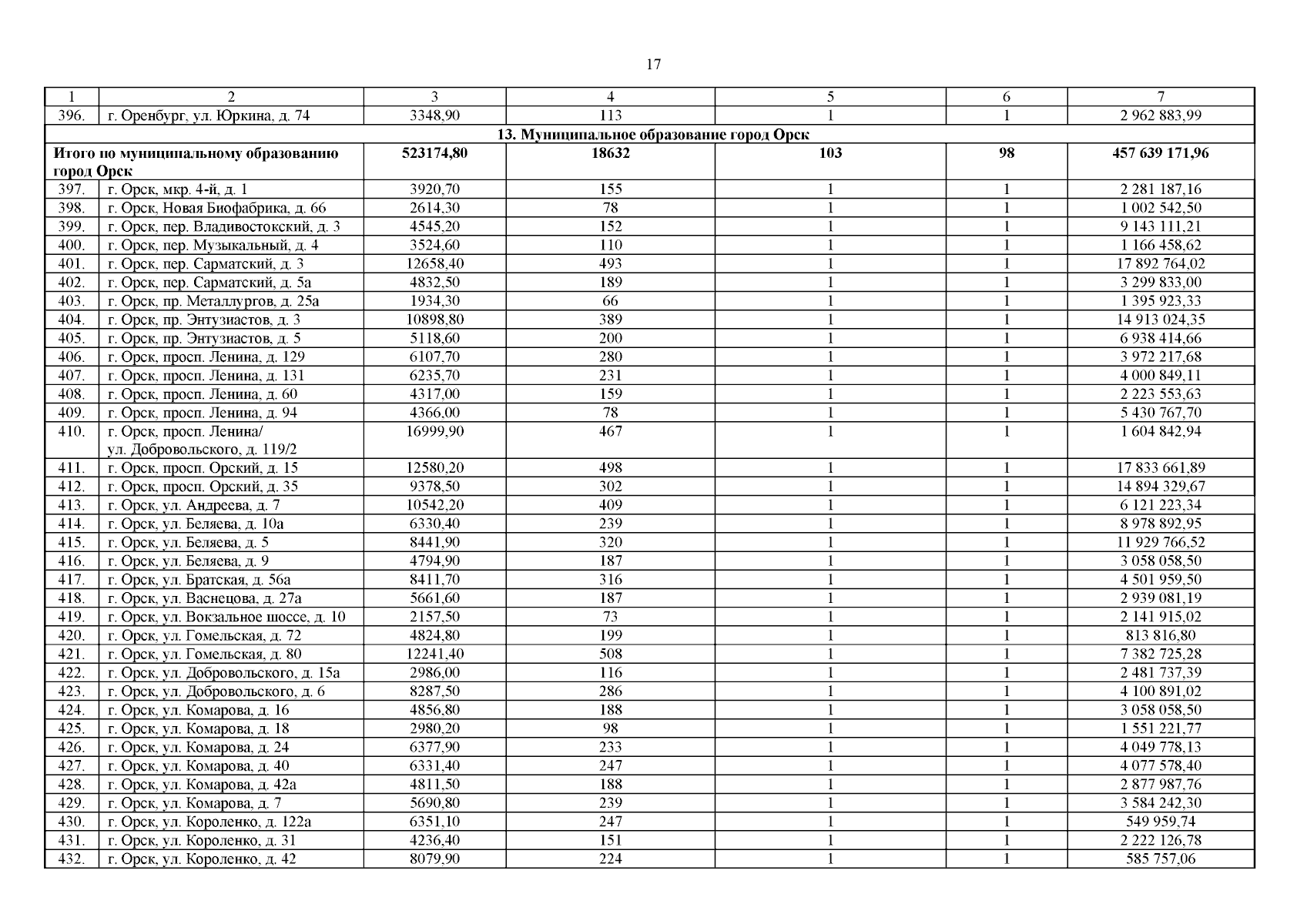 17

| 1 | 2 | 3 | 4 | 5 | 6 | 7 |
|---|---|---|---|---|---|---|
| 396. | г. Оренбург, ул. Юркина, д. 74 | 3348,90 | 113 | 1 | 1 | 2 962 883,99 |
| 13. Муниципальное образование город Орск | | | | | | |
| Итого по муниципальному образованию город Орск | | 523174,80 | 18632 | 103 | 98 | 457 639 171,96 |
| 397. | г. Орск, мкр. 4-й, д. 1 | 3920,70 | 155 | 1 | 1 | 2 281 187,16 |
| 398. | г. Орск, Новая Биофабрика, д. 66 | 2614,30 | 78 | 1 | 1 | 1 002 542,50 |
| 399. | г. Орск, пер. Владивостокский, д. 3 | 4545,20 | 152 | 1 | 1 | 9 143 111,21 |
| 400. | г. Орск, пер. Музыкальный, д. 4 | 3524,60 | 110 | 1 | 1 | 1 166 458,62 |
| 401. | г. Орск, пер. Сарматский, д. 3 | 12658,40 | 493 | 1 | 1 | 17 892 764,02 |
| 402. | г. Орск, пер. Сарматский, д. 5а | 4832,50 | 189 | 1 | 1 | 3 299 833,00 |
| 403. | г. Орск, пр. Металлургов, д. 25а | 1934,30 | 66 | 1 | 1 | 1 395 923,33 |
| 404. | г. Орск, пр. Энтузиастов, д. 3 | 10898,80 | 389 | 1 | 1 | 14 913 024,35 |
| 405. | г. Орск, пр. Энтузиастов, д. 5 | 5118,60 | 200 | 1 | 1 | 6 938 414,66 |
| 406. | г. Орск, просп. Ленина, д. 129 | 6107,70 | 280 | 1 | 1 | 3 972 217,68 |
| 407. | г. Орск, просп. Ленина, д. 131 | 6235,70 | 231 | 1 | 1 | 4 000 849,11 |
| 408. | г. Орск, просп. Ленина, д. 60 | 4317,00 | 159 | 1 | 1 | 2 223 553,63 |
| 409. | г. Орск, просп. Ленина, д. 94 | 4366,00 | 78 | 1 | 1 | 5 430 767,70 |
| 410. | г. Орск, просп. Ленина/ ул. Добровольского, д. 119/2 | 16999,90 | 467 | 1 | 1 | 1 604 842,94 |
| 411. | г. Орск, просп. Орский, д. 15 | 12580,20 | 498 | 1 | 1 | 17 833 661,89 |
| 412. | г. Орск, просп. Орский, д. 35 | 9378,50 | 302 | 1 | 1 | 14 894 329,67 |
| 413. | г. Орск, ул. Андреева, д. 7 | 10542,20 | 409 | 1 | 1 | 6 121 223,34 |
| 414. | г. Орск, ул. Беляева, д. 10а | 6330,40 | 239 | 1 | 1 | 8 978 892,95 |
| 415. | г. Орск, ул. Беляева, д. 5 | 8441,90 | 320 | 1 | 1 | 11 929 766,52 |
| 416. | г. Орск, ул. Беляева, д. 9 | 4794,90 | 187 | 1 | 1 | 3 058 058,50 |
| 417. | г. Орск, ул. Братская, д. 56а | 8411,70 | 316 | 1 | 1 | 4 501 959,50 |
| 418. | г. Орск, ул. Васнецова, д. 27а | 5661,60 | 187 | 1 | 1 | 2 939 081,19 |
| 419. | г. Орск, ул. Вокзальное шоссе, д. 10 | 2157,50 | 73 | 1 | 1 | 2 141 915,02 |
| 420. | г. Орск, ул. Гомельская, д. 72 | 4824,80 | 199 | 1 | 1 | 813 816,80 |
| 421. | г. Орск, ул. Гомельская, д. 80 | 12241,40 | 508 | 1 | 1 | 7 382 725,28 |
| 422. | г. Орск, ул. Добровольского, д. 15а | 2986,00 | 116 | 1 | 1 | 2 481 737,39 |
| 423. | г. Орск, ул. Добровольского, д. 6 | 8287,50 | 286 | 1 | 1 | 4 100 891,02 |
| 424. | г. Орск, ул. Комарова, д. 16 | 4856,80 | 188 | 1 | 1 | 3 058 058,50 |
| 425. | г. Орск, ул. Комарова, д. 18 | 2980,20 | 98 | 1 | 1 | 1 551 221,77 |
| 426. | г. Орск, ул. Комарова, д. 24 | 6377,90 | 233 | 1 | 1 | 4 049 778,13 |
| 427. | г. Орск, ул. Комарова, д. 40 | 6331,40 | 247 | 1 | 1 | 4 077 578,40 |
| 428. | г. Орск, ул. Комарова, д. 42а | 4811,50 | 188 | 1 | 1 | 2 877 987,76 |
| 429. | г. Орск, ул. Комарова, д. 7 | 5690,80 | 239 | 1 | 1 | 3 584 242,30 |
| 430. | г. Орск, ул. Короленко, д. 122а | 6351,10 | 247 | 1 | 1 | 549 959,74 |
| 431. | г. Орск, ул. Короленко, д. 31 | 4236,40 | 151 | 1 | 1 | 2 222 126,78 |
| 432. | г. Орск, ул. Короленко, д. 42 | 8079,90 | 224 | 1 | 1 | 585 757,06 |